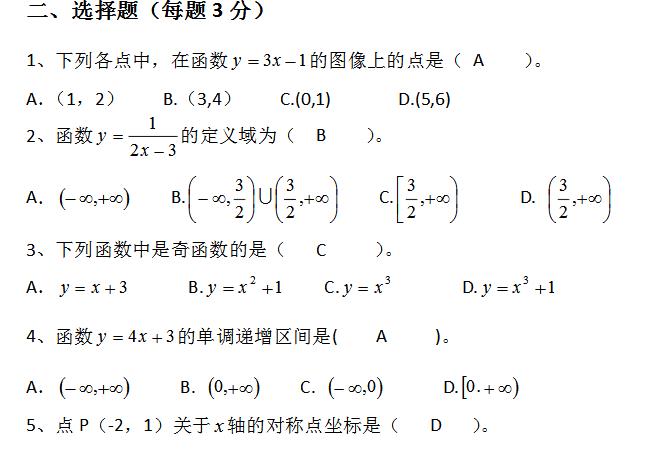 二、选择题（每题 3 分）

1、下列各点中，在函数 $y=3x-1$ 的图像上的点是（ A ）。

A.（1，2） B.（3,4） C.(0,1) D.(5,6)

2、函数 $y=\frac{1}{2x-3}$ 的定义域为（ B ）。

A. $(-\infty,+\infty)$ B. $\left(-\infty,\frac{3}{2}\right)\cup\left(\frac{3}{2},+\infty\right)$ C. $\left[\frac{3}{2},+\infty\right)$ D. $\left(\frac{3}{2},+\infty\right)$

3、下列函数中是奇函数的是（ C ）。

A. $y=x+3$ B. $y=x^2+1$ C. $y=x^3$ D. $y=x^3+1$

4、函数 $y=4x+3$ 的单调递增区间是( A )。

A. $(-\infty,+\infty)$ B. $(0,+\infty)$ C. $(-\infty,0)$ D. $[0.+\infty)$

5、点 P（-2，1）关于 $x$ 轴的对称点坐标是（ D ）。